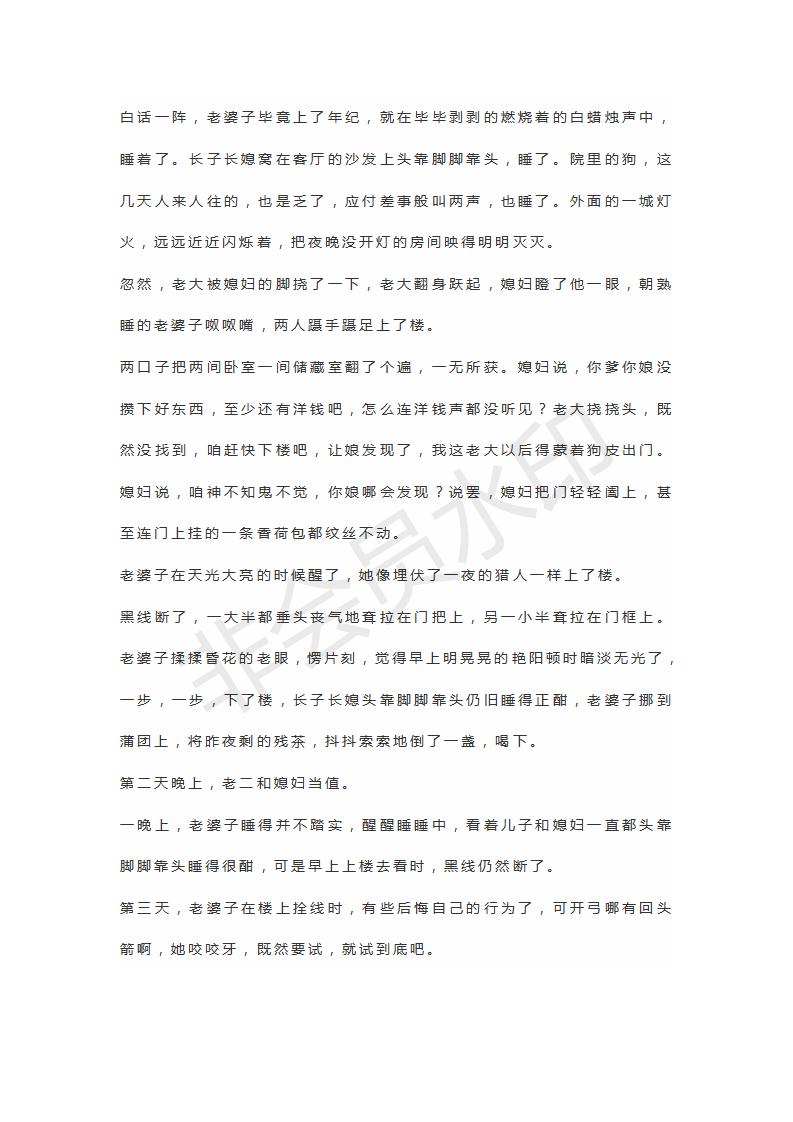 白话一阵，老婆子毕竟上了年纪，就在毕毕剥剥的燃烧着的白蜡烛声中，睡着了。长子长媳窝在客厅的沙发上头靠脚脚靠头，睡了。院里的狗，这几天人来人往的，也是乏了，应付差事般叫两声，也睡了。外面的一城灯火，远远近近闪烁着，把夜晚没开灯的房间映得明明灭灭。

忽然，老大被媳妇的脚挠了一下，老大翻身跃起，媳妇瞪了他一眼，朝熟睡的老婆子呶呶嘴，两人蹑手蹑足上了楼。

两口子把两间卧室一间储藏室翻了个遍，一无所获。媳妇说，你爹你娘没攒下好东西，至少还有洋钱吧，怎么连洋钱声都没听见？老大挠挠头，既然没找到，咱赶快下楼吧，让娘发现了，我这老大以后得蒙着狗皮出门。媳妇说，咱神不知鬼不觉，你娘哪会发现？说罢，媳妇把门轻轻阖上，甚至连门上挂的一条香荷包都纹丝不动。

老婆子在天光大亮的时候醒了，她像埋伏了一夜的猎人一样上了楼。

黑线断了，一大半都垂头丧气地耷拉在门把上，另一小半耷拉在门框上。老婆子揉揉昏花的老眼，愣片刻，觉得早上明晃晃的艳阳顿时暗淡无光了，一步，一步，下了楼，长子长媳头靠脚脚靠头仍旧睡得正酣，老婆子挪到蒲团上，将昨夜剩的残茶，抖抖索索地倒了一盏，喝下。

第二天晚上，老二和媳妇当值。

一晚上，老婆子睡得并不踏实，醒醒睡睡中，看着儿子和媳妇一直都头靠脚脚靠头睡得很酣，可是早上上楼去看时，黑线仍然断了。

第三天，老婆子在楼上拴线时，有些后悔自己的行为了，可开弓哪有回头箭啊，她咬咬牙，既然要试，就试到底吧。

非会员水印